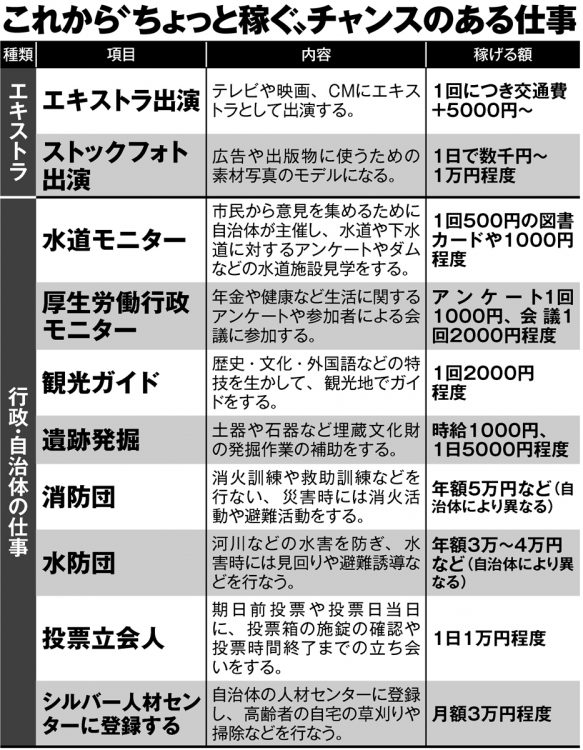 これから〝ちょっと稼ぐ〟チャンスのある仕事

| 種類 | 項目 | 内容 | 稼げる額 |
|---|---|---|---|
| エキストラ | エキストラ出演 | テレビや映画、CMにエキストラとして出演する。 | 1回につき交通費+5000円〜 |
| エキストラ | ストックフォト出演 | 広告や出版物に使うための素材写真のモデルになる。 | 1日で数千円〜1万円程度 |
| 行政・自治体の仕事 | 水道モニター | 市民から意見を集めるために自治体が主催し、水道や下水道に対するアンケートやダムなどの水道施設見学をする。 | 1回500円の図書カードや1000円程度 |
| 行政・自治体の仕事 | 厚生労働行政モニター | 年金や健康など生活に関するアンケートや参加者による会議に参加する。 | アンケート1回1000円、会議1回2000円程度 |
| 行政・自治体の仕事 | 観光ガイド | 歴史・文化・外国語などの特技を生かして、観光地でガイドをする。 | 1回2000円程度 |
| 行政・自治体の仕事 | 遺跡発掘 | 土器や石器など埋蔵文化財の発掘作業の補助をする。 | 時給1000円、1日5000円程度 |
| 行政・自治体の仕事 | 消防団 | 消火訓練や救助訓練などを行ない、災害時には消火活動や避難活動をする。 | 年額5万円など(自治体により異なる) |
| 行政・自治体の仕事 | 水防団 | 河川などの水害を防ぎ、水害時には見回りや避難誘導などを行なう。 | 年額3万〜4万円など(自治体により異なる) |
| 行政・自治体の仕事 | 投票立会人 | 期日前投票や投票日当日に、投票箱の施錠の確認や投票時間終了までの立ち会いをする。 | 1日1万円程度 |
| 行政・自治体の仕事 | シルバー人材センターに登録する | 自治体の人材センターに登録し、高齢者の自宅の草刈りや掃除などを行なう。 | 月額3万円程度 |